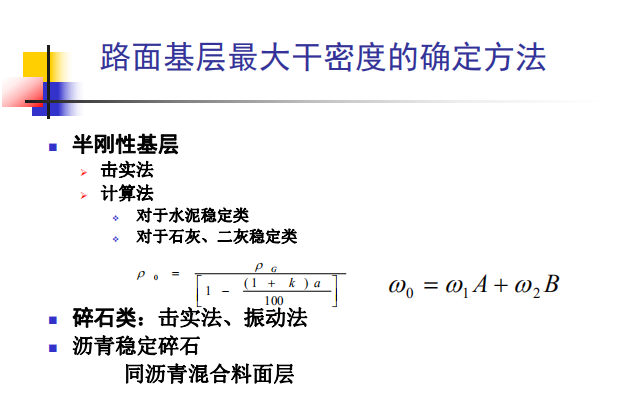 路面基层最大干密度的确定方法

半刚性基层

击实法

计算法

对于水泥稳定类

对于石灰、二灰稳定类

$\rho_0 = \frac{\rho_G}{\left[1 - \frac{(1+k)a}{100}\right]}$ $\omega_0 = \omega_1 A + \omega_2 B$

碎石类：击实法、振动法

沥青稳定碎石

同沥青混合料面层